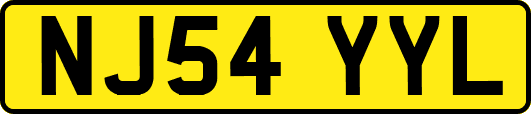 NJ54 YYL